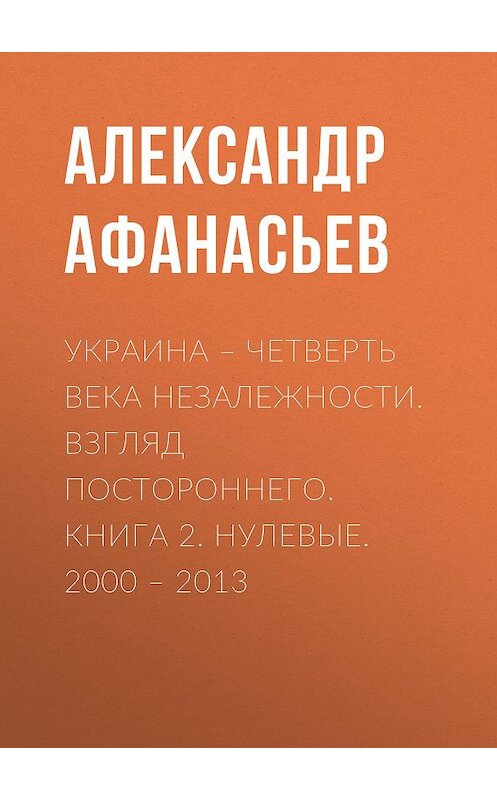 АЛЕКСАНДР АФАНАСЬЕВ

УКРАИНА – ЧЕТВЕРТЬ ВЕКА НЕЗАЛЕЖНОСТИ. ВЗГЛЯД ПОСТОРОННЕГО. КНИГА 2. НУЛЕВЫЕ. 2000 – 2013